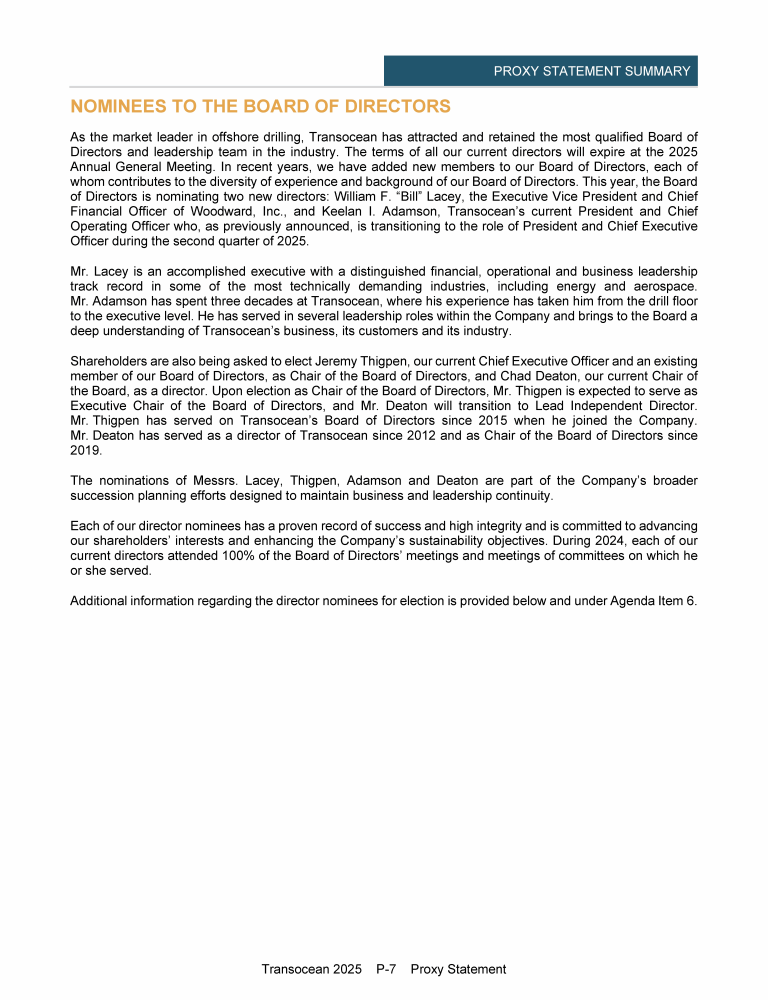 PROXY STATEMENT SUMMARY

NOMINEES TO THE BOARD OF DIRECTORS

As the market leader in offshore drilling, Transocean has attracted and retained the most qualified Board of Directors and leadership team in the industry. The terms of all our current directors will expire at the 2025 Annual General Meeting. In recent years, we have added new members to our Board of Directors, each of whom contributes to the diversity of experience and background of our Board of Directors. This year, the Board of Directors is nominating two new directors: William F. “Bill” Lacey, the Executive Vice President and Chief Financial Officer of Woodward, Inc., and Keelan I. Adamson, Transocean’s current President and Chief Operating Officer who, as previously announced, is transitioning to the role of President and Chief Executive Officer during the second quarter of 2025.

Mr. Lacey is an accomplished executive with a distinguished financial, operational and business leadership track record in some of the most technically demanding industries, including energy and aerospace. Mr. Adamson has spent three decades at Transocean, where his experience has taken him from the drill floor to the executive level. He has served in several leadership roles within the Company and brings to the Board a deep understanding of Transocean’s business, its customers and its industry.

Shareholders are also being asked to elect Jeremy Thigpen, our current Chief Executive Officer and an existing member of our Board of Directors, as Chair of the Board of Directors, and Chad Deaton, our current Chair of the Board, as a director. Upon election as Chair of the Board of Directors, Mr. Thigpen is expected to serve as Executive Chair of the Board of Directors, and Mr. Deaton will transition to Lead Independent Director. Mr. Thigpen has served on Transocean’s Board of Directors since 2015 when he joined the Company. Mr. Deaton has served as a director of Transocean since 2012 and as Chair of the Board of Directors since 2019.

The nominations of Messrs. Lacey, Thigpen, Adamson and Deaton are part of the Company’s broader succession planning efforts designed to maintain business and leadership continuity.

Each of our director nominees has a proven record of success and high integrity and is committed to advancing our shareholders’ interests and enhancing the Company’s sustainability objectives. During 2024, each of our current directors attended 100% of the Board of Directors’ meetings and meetings of committees on which he or she served.

Additional information regarding the director nominees for election is provided below and under Agenda Item 6.

Transocean 2025 P-7 Proxy Statement